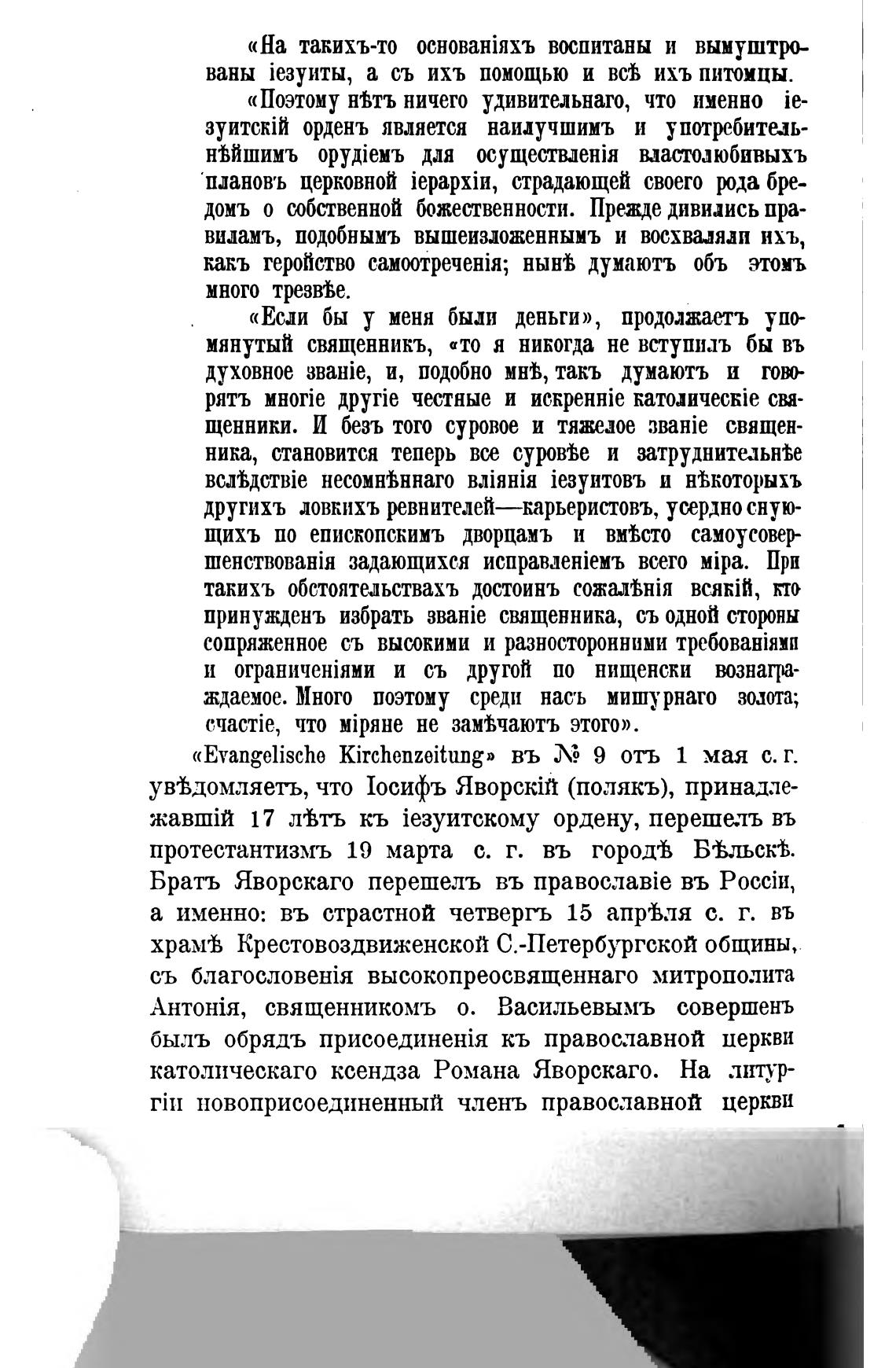 «На такихъ-то основаніяхъ воспитаны и вымуштрованы іезуиты, а съ ихъ помощью и всѣ ихъ питомцы.

«Поэтому нѣтъ ничего удивительнаго, что именно іезуитскій орденъ является наилучшимъ и употребительнѣйшимъ орудіемъ для осуществленія властолюбивыхъ плановъ церковной іерархіи, страдающей своего рода бредомъ о собственной божественности. Прежде дивились правиламъ, подобнымъ вышеизложеннымъ и восхваляли ихъ, какъ геройство самоотреченія; нынѣ думаютъ объ этомъ много трезвѣе.

«Если бы у меня были деньги», продолжаетъ упомянутый священникъ, «то я никогда не вступилъ бы въ духовное званіе, и, подобно мнѣ, такъ думаютъ и говорятъ многіе другіе честные и искренніе католическіе священники. И безъ того суровое и тяжелое званіе священника, становится теперь все суровѣе и затруднительнѣе вслѣдствіе несомнѣннаго вліянія іезуитовъ и нѣкоторыхъ другихъ ловкихъ ревнителей—карьеристовъ, усердно снующихъ по епископскимъ дворцамъ и вмѣсто самоусовершенствованія задающихся исправленіемъ всего міра. При такихъ обстоятельствахъ достоинъ сожалѣнія всякій, кто принужденъ избрать званіе священника, съ одной стороны сопряженное съ высокими и разносторонними требованіями и ограниченіями и съ другой по нищенски вознаграждаемое. Много поэтому среди насъ мишурнаго золота; счастіе, что міряне не замѣчаютъ этого».

«Evangelische Kirchenzeitung» въ № 9 отъ 1 мая с. г. увѣдомляетъ, что Іосифъ Яворскій (полякъ), принадлежавшій 17 лѣтъ къ іезуитскому ордену, перешелъ въ протестантизмъ 19 марта с. г. въ городѣ Бѣльскѣ. Братъ Яворскаго перешелъ въ православіе въ Россіи, а именно: въ страстной четвергъ 15 апрѣля с. г. въ храмѣ Крестовоздвиженской С.-Петербургской общины, съ благословенія высокопреосвященнаго митрополита Антонія, священникомъ о. Васильевымъ совершенъ былъ обрядъ присоединенія къ православной церкви католическаго ксендза Романа Яворскаго. На литургіи новоприсоединенный членъ православной церкви